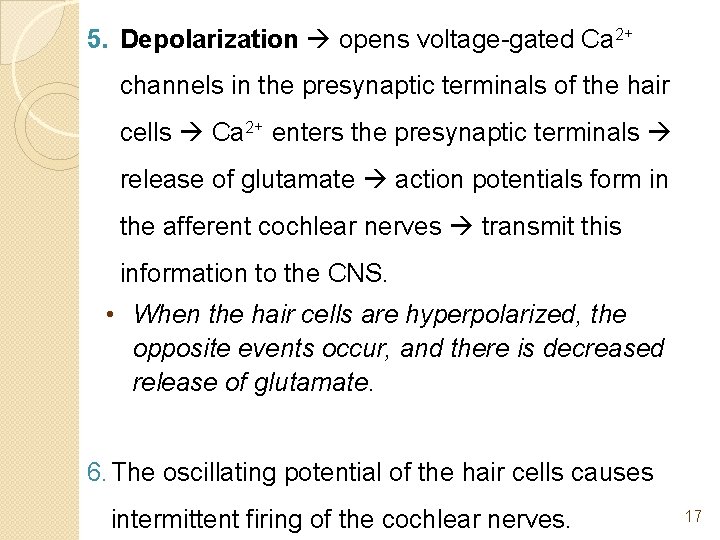 5. Depolarization → opens voltage-gated $Ca^{2+}$ channels in the presynaptic terminals of the hair cells → $Ca^{2+}$ enters the presynaptic terminals → release of glutamate → action potentials form in the afferent cochlear nerves → transmit this information to the CNS.

• When the hair cells are hyperpolarized, the opposite events occur, and there is decreased release of glutamate.

6. The oscillating potential of the hair cells causes intermittent firing of the cochlear nerves.

17